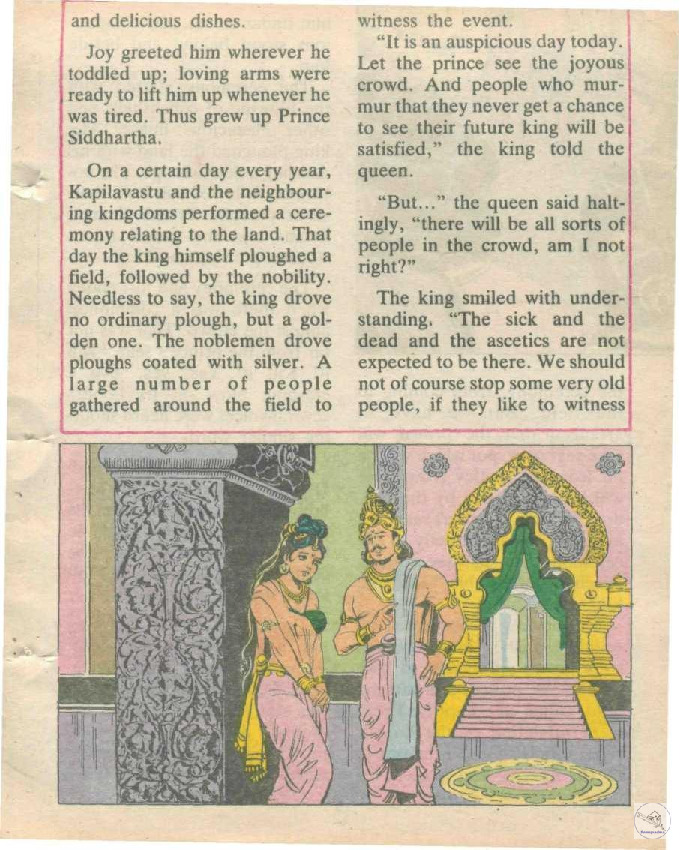 and delicious dishes.

Joy greeted him wherever he toddled up; loving arms were ready to lift him up whenever he was tired. Thus grew up Prince Siddhartha.

On a certain day every year, Kapilavastu and the neighbouring kingdoms performed a ceremony relating to the land. That day the king himself ploughed a field, followed by the nobility. Needless to say, the king drove no ordinary plough, but a golden one. The noblemen drove ploughs coated with silver. A large number of people gathered around the field to witness the event.

"It is an auspicious day today. Let the prince see the joyous crowd. And people who murmur that they never get a chance to see their future king will be satisfied," the king told the queen.

"But..." the queen said haltingly, "there will be all sorts of people in the crowd, am I not right?"

The king smiled with understanding. "The sick and the dead and the ascetics are not expected to be there. We should not of course stop some very old people, if they like to witness